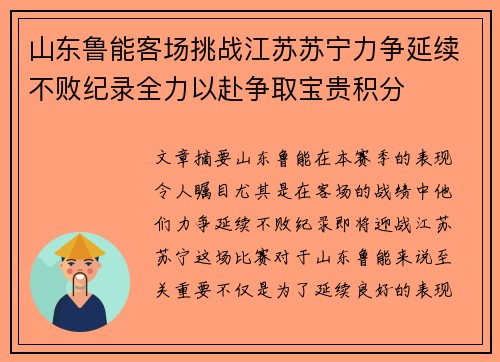 山东鲁能客场挑战江苏苏宁力争延续不败纪录全力以赴争取宝贵积分

文章摘要山东鲁能在本赛季的表现令人瞩目尤其是在客场的战绩中他们力争延续不败纪录即将迎战江苏苏宁这场比赛对于山东鲁能来说至关重要不仅是为了延续良好的表现